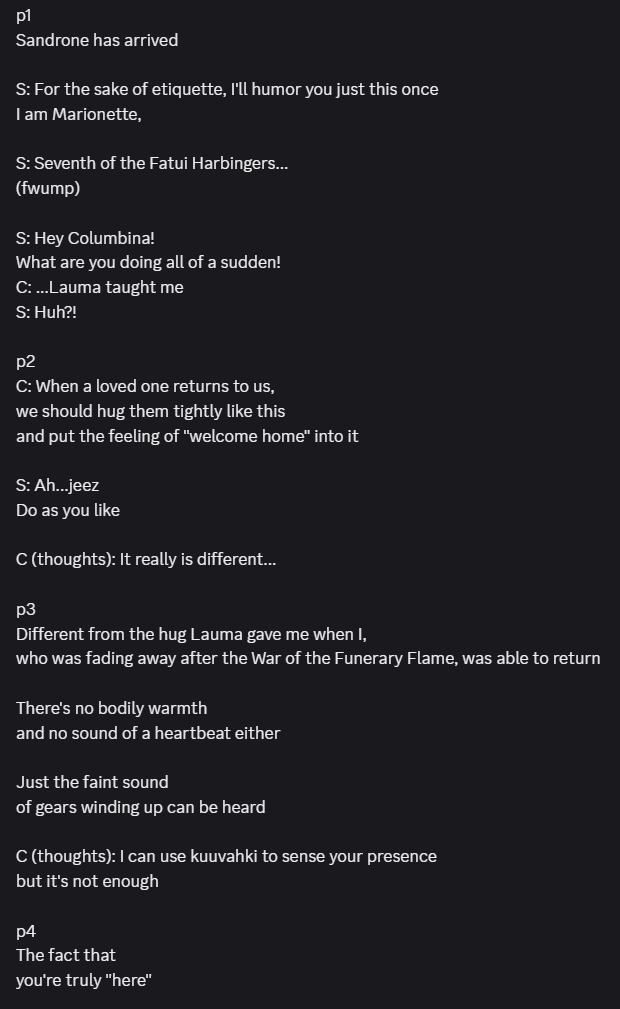 p1
Sandrone has arrived

S: For the sake of etiquette, I'll humor you just this once
I am Marionette,

S: Seventh of the Fatui Harbingers...
(fwump)

S: Hey Columbina!
What are you doing all of a sudden!
C: ...Lauma taught me
S: Huh?!

p2
C: When a loved one returns to us,
we should hug them tightly like this
and put the feeling of "welcome home" into it

S: Ah...jeez
Do as you like

C (thoughts): It really is different...

p3
Different from the hug Lauma gave me when I,
who was fading away after the War of the Funerary Flame, was able to return

There's no bodily warmth
and no sound of a heartbeat either

Just the faint sound
of gears winding up can be heard

C (thoughts): I can use kuuvahki to sense your presence
but it's not enough

p4
The fact that
you're truly "here"